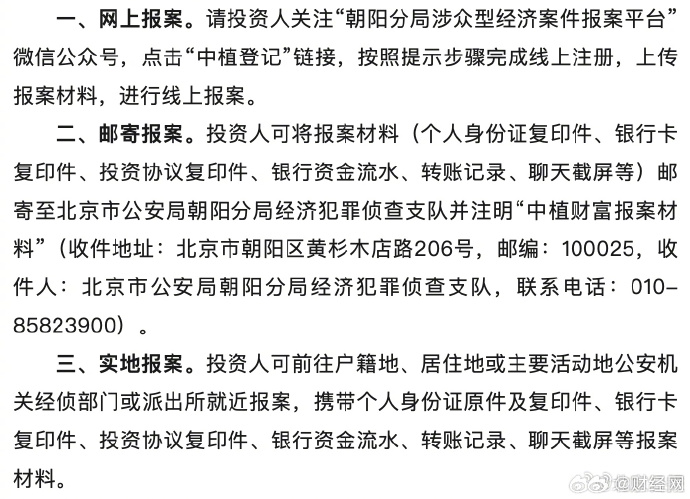 一、网上报案。请投资人关注“朝阳分局涉众型经济案件报案平台”微信公众号，点击“中植登记”链接，按照提示步骤完成线上注册，上传报案材料，进行线上报案。

二、邮寄报案。投资人可将报案材料（个人身份证复印件、银行卡复印件、投资协议复印件、银行资金流水、转账记录、聊天截屏等）邮寄至北京市公安局朝阳分局经济犯罪侦查支队并注明“中植财富报案材料”（收件地址：北京市朝阳区黄杉木店路206号，邮编：100025，收件人：北京市公安局朝阳分局经济犯罪侦查支队，联系电话：010-85823900）。

三、实地报案。投资人可前往户籍地、居住地或主要活动地公安机关经侦部门或派出所就近报案，携带个人身份证原件及复印件、银行卡复印件、投资协议复印件、银行资金流水、转账记录、聊天截屏等报案材料。

@财经网